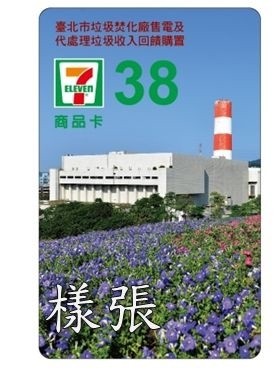 臺北市垃圾焚化廠售電及
代處理垃圾收入回饋購置

7 ELEVEn

38

商品卡

樣張